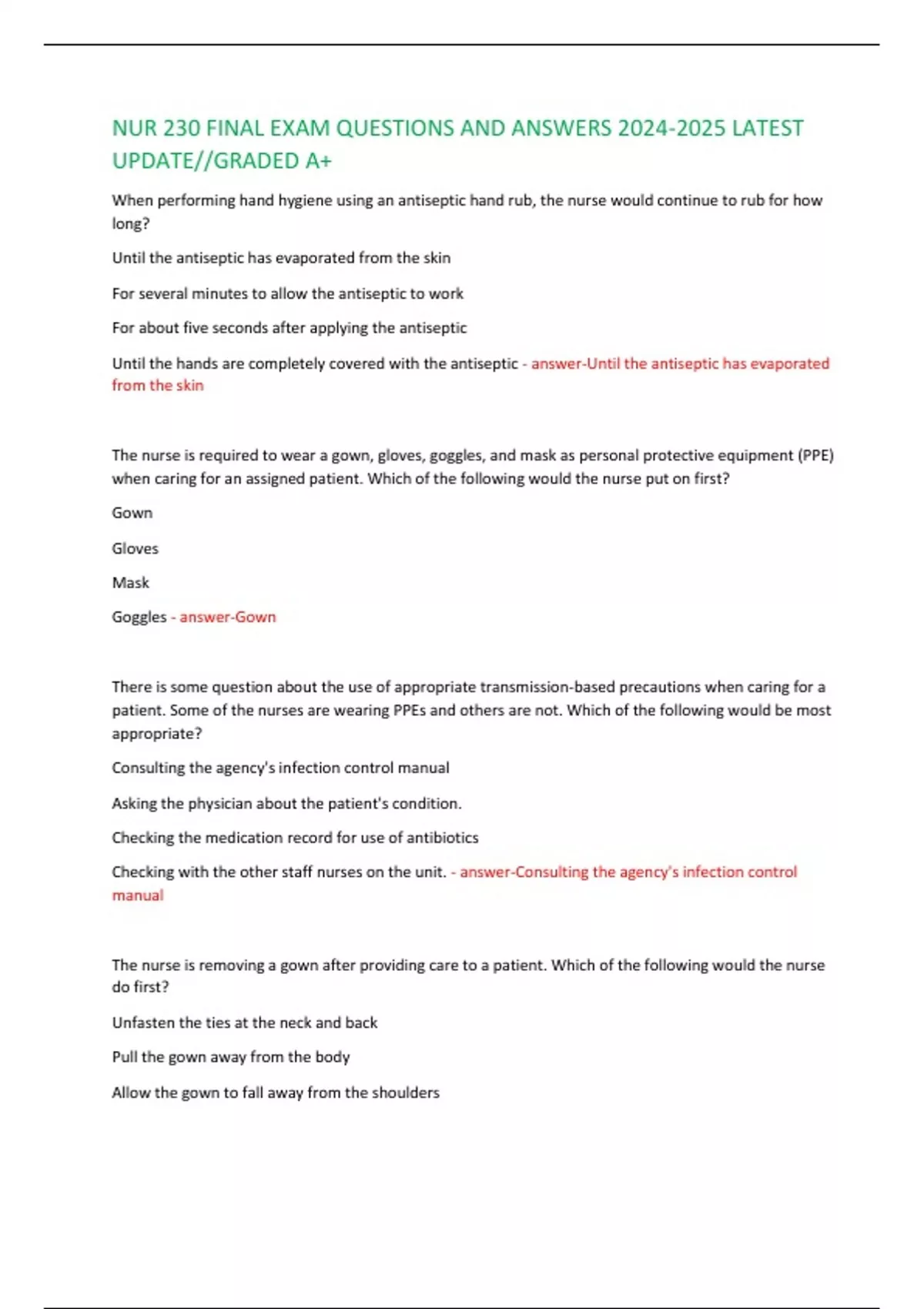 NUR 230 FINAL EXAM QUESTIONS AND ANSWERS 2024-2025 LATEST UPDATE//GRADED A+

When performing hand hygiene using an antiseptic hand rub, the nurse would continue to rub for how long?

Until the antiseptic has evaporated from the skin

For several minutes to allow the antiseptic to work

For about five seconds after applying the antiseptic

Until the hands are completely covered with the antiseptic - answer-Until the antiseptic has evaporated from the skin

The nurse is required to wear a gown, gloves, goggles, and mask as personal protective equipment (PPE) when caring for an assigned patient. Which of the following would the nurse put on first?

Gown

Gloves

Mask

Goggles - answer-Gown

There is some question about the use of appropriate transmission-based precautions when caring for a patient. Some of the nurses are wearing PPEs and others are not. Which of the following would be most appropriate?

Consulting the agency's infection control manual

Asking the physician about the patient's condition.

Checking the medication record for use of antibiotics

Checking with the other staff nurses on the unit. - answer-Consulting the agency's infection control manual

The nurse is removing a gown after providing care to a patient. Which of the following would the nurse do first?

Unfasten the ties at the neck and back

Pull the gown away from the body

Allow the gown to fall away from the shoulders